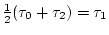 $\frac{1}{2}(\tau_0 + \tau_2) = \tau_1$